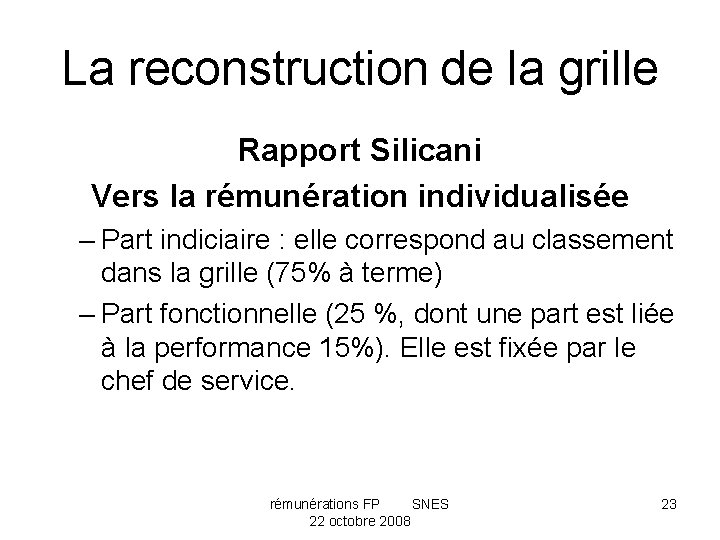 La reconstruction de la grille

Rapport Silicani

Vers la rémunération individualisée

– Part indiciaire : elle correspond au classement dans la grille (75% à terme)

– Part fonctionnelle (25 %, dont une part est liée à la performance 15%). Elle est fixée par le chef de service.

rémunérations FP SNES
22 octobre 2008

23